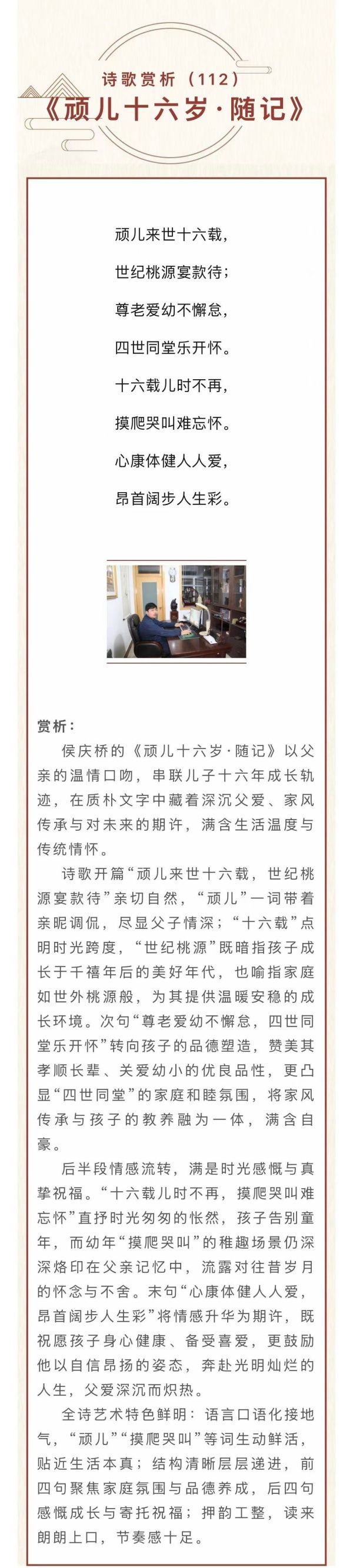 诗歌赏析（112）
《顽儿十六岁·随记》

顽儿来世十六载，
世纪桃源宴款待；
尊老爱幼不懈怠，
四世同堂乐开怀。
十六载儿时不再，
摸爬哭叫难忘怀。
心康体健人人爱，
昂首阔步人生彩。

赏析：
侯庆桥的《顽儿十六岁·随记》以父亲的温情口吻，串联儿子十六年成长轨迹，在质朴文字中藏着深沉父爱、家风传承与对未来的期许，满含生活温度与传统情怀。

诗歌开篇“顽儿来世十六载，世纪桃源宴款待”亲切自然，“顽儿”一词带着亲昵调侃，尽显父子情深；“十六载”点明时光跨度，“世纪桃源”既暗指孩子成长于千禧年后的美好年代，也喻指家庭如世外桃源般，为其提供温暖安稳的成长环境。次句“尊老爱幼不懈怠，四世同堂乐开怀”转向孩子的品德塑造，赞美其孝顺长辈、关爱幼小的优良品性，更凸显“四世同堂”的家庭和睦氛围，将家风传承与孩子的教养融为一体，满含自豪。

后半段情感流转，满是时光感慨与真挚祝福。“十六载儿时不再，摸爬哭叫难忘怀”直抒时光匆匆的怅然，孩子告别童年，而幼年“摸爬哭叫”的稚趣场景仍深深烙印在父亲记忆中，流露对往昔岁月的怀念与不舍。末句“心康体健人人爱，昂首阔步人生彩”将情感升华为期许，既祝愿孩子身心健康、备受喜爱，更鼓励他以自信昂扬的姿态，奔赴光明灿烂的人生，父爱深沉而炽热。

全诗艺术特色鲜明：语言口语化接地气，“顽儿”“摸爬哭叫”等词生动鲜活，贴近生活本真；结构清晰层层递进，前四句聚焦家庭氛围与品德养成，后四句感慨成长与寄托祝福；押韵工整，读来朗朗上口，节奏感十足。